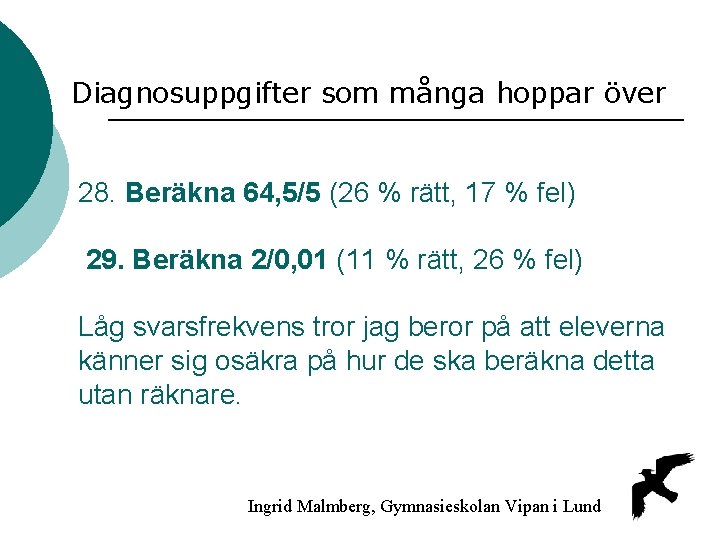 Diagnosuppgifter som många hoppar över

28. Beräkna 64,5/5 (26 % rätt, 17 % fel)

29. Beräkna 2/0,01 (11 % rätt, 26 % fel)

Låg svarsfrekvens tror jag beror på att eleverna känner sig osäkra på hur de ska beräkna detta utan räknare.

Ingrid Malmberg, Gymnasieskolan Vipan i Lund